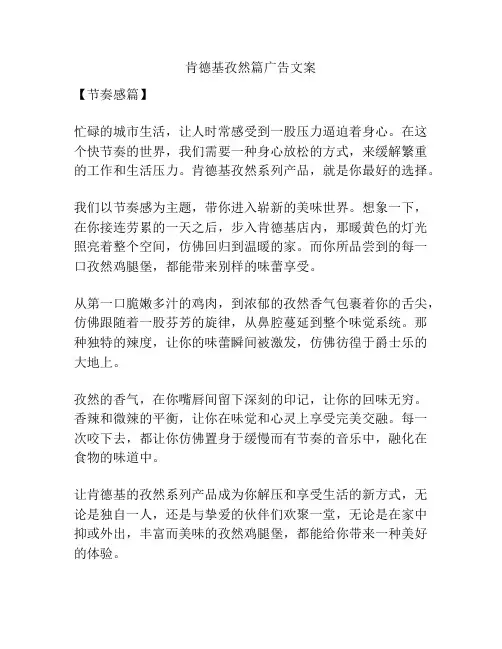 肯德基孜然篇广告文案

【节奏感篇】

忙碌的城市生活，让人时常感受到一股压力逼迫着身心。在这个快节奏的世界，我们需要一种身心放松的方式，来缓解繁重的工作和生活压力。肯德基孜然系列产品，就是你最好的选择。

我们以节奏感为主题，带你进入崭新的美味世界。想象一下，在你接连劳累的一天之后，步入肯德基店内，那暖黄色的灯光照亮着整个空间，仿佛回归到温暖的家。而你所品尝到的每一口孜然鸡腿堡，都能带来别样的味蕾享受。

从第一口脆嫩多汁的鸡肉，到浓郁的孜然香气包裹着你的舌尖，仿佛跟随着一股芬芳的旋律，从鼻腔蔓延到整个味觉系统。那种独特的辣度，让你的味蕾瞬间被激发，仿佛彷徨于爵士乐的大地上。

孜然的香气，在你嘴唇间留下深刻的印记，让你的回味无穷。香辣和微辣的平衡，让你在味觉和心灵上享受完美交融。每一次咬下去，都让你仿佛置身于缓慢而有节奏的音乐中，融化在食物的味道中。

让肯德基的孜然系列产品成为你解压和享受生活的新方式，无论是独自一人，还是与挚爱的伙伴们欢聚一堂，无论是在家中抑或外出，丰富而美味的孜然鸡腿堡，都能给你带来一种美好的体验。